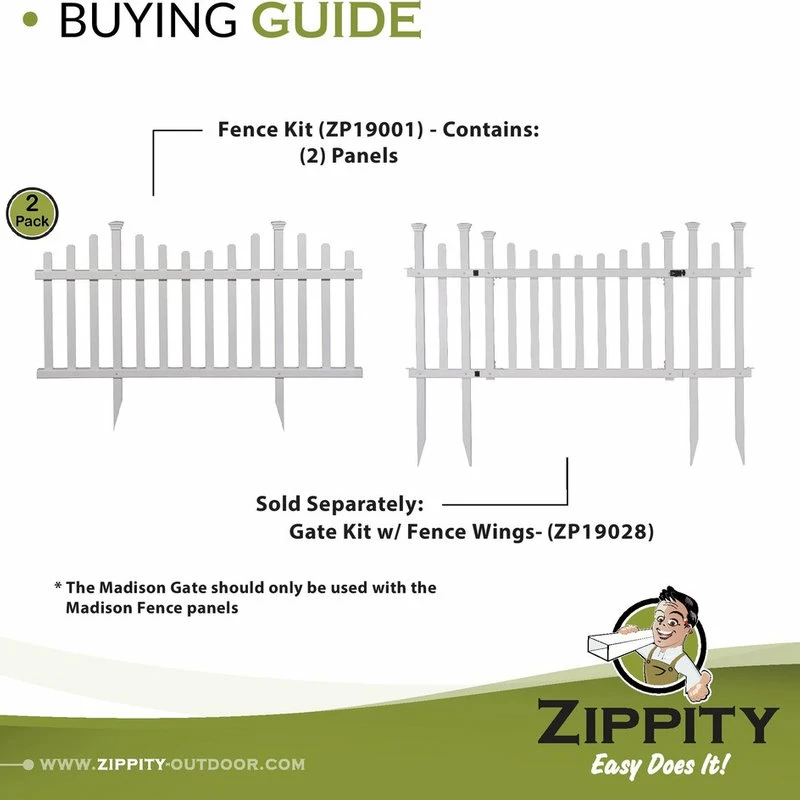 • BUYING GUIDE

Fence Kit (ZP19001) - Contains:
(2) Panels

2 Pack

Sold Separately:
Gate Kit w/ Fence Wings- (ZP19028)

* The Madison Gate should only be used with the Madison Fence panels

ZIPPITY
Easy Does It!

WWW.ZIPPITY-OUTDOOR.COM